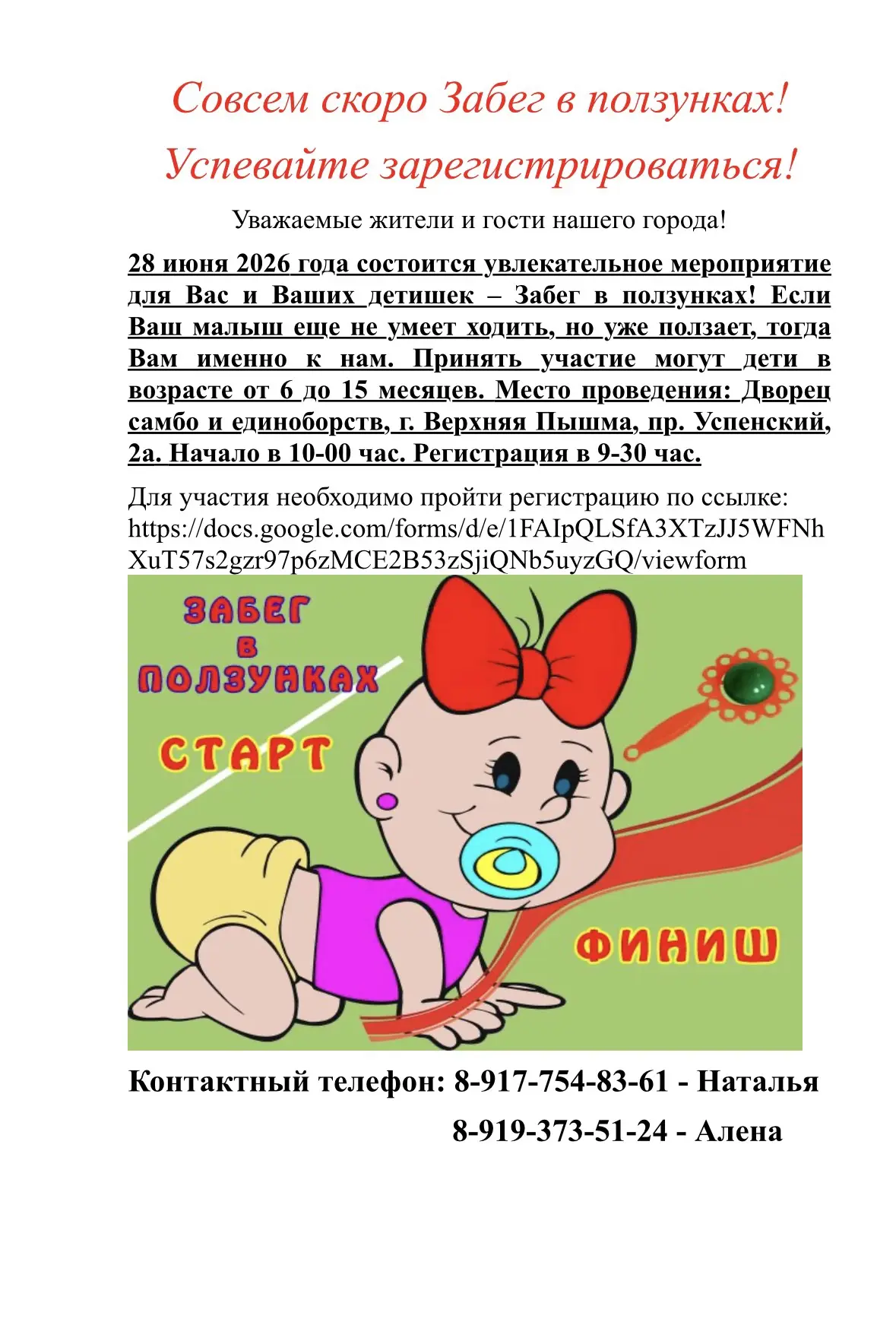 Совсем скоро Забег в ползунках!

Успевайте зарегистрироваться!

Уважаемые жители и гости нашего города!

28 июня 2026 года состоится увлекательное мероприятие для Вас и Ваших детишек – Забег в ползунках! Если Ваш малыш еще не умеет ходить, но уже ползает, тогда Вам именно к нам. Принять участие могут дети в возрасте от 6 до 15 месяцев. Место проведения: Дворец самбо и единоборств, г. Верхняя Пышма, пр. Успенский, 2а. Начало в 10-00 час. Регистрация в 9-30 час.

Для участия необходимо пройти регистрацию по ссылке: https://docs.google.com/forms/d/e/1FAIpQLSfA3XTzJJ5WFNhXuT57s2gzr97p6zMCE2B53zSjiQNb5uyzGQ/viewform

ЗАБЕГ В ПОЛЗУНКАХ

СТАРТ

ФИНИШ

Контактный телефон: 8-917-754-83-61 - Наталья

8-919-373-51-24 - Алена